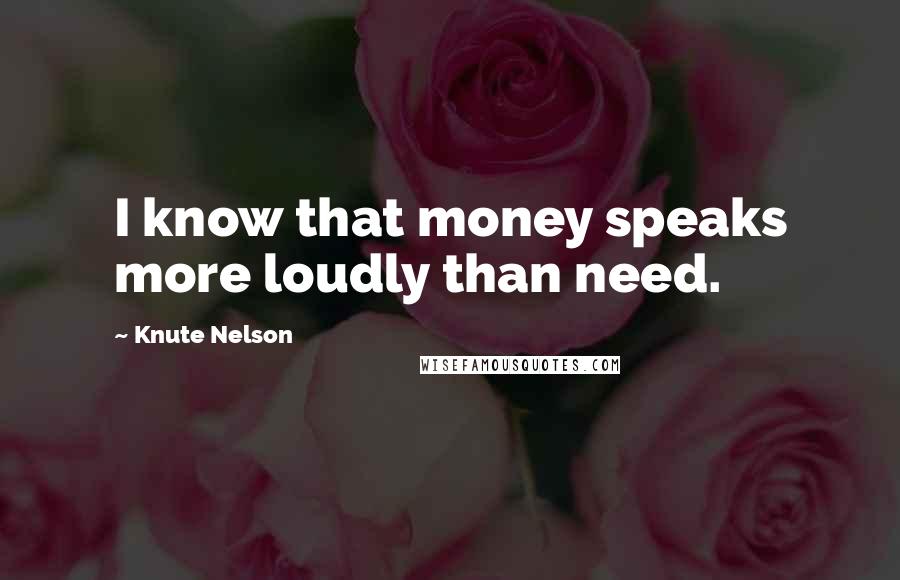 I know that money speaks more loudly than need.

~ Knute Nelson

WISEFAMOUSQUOTES.COM